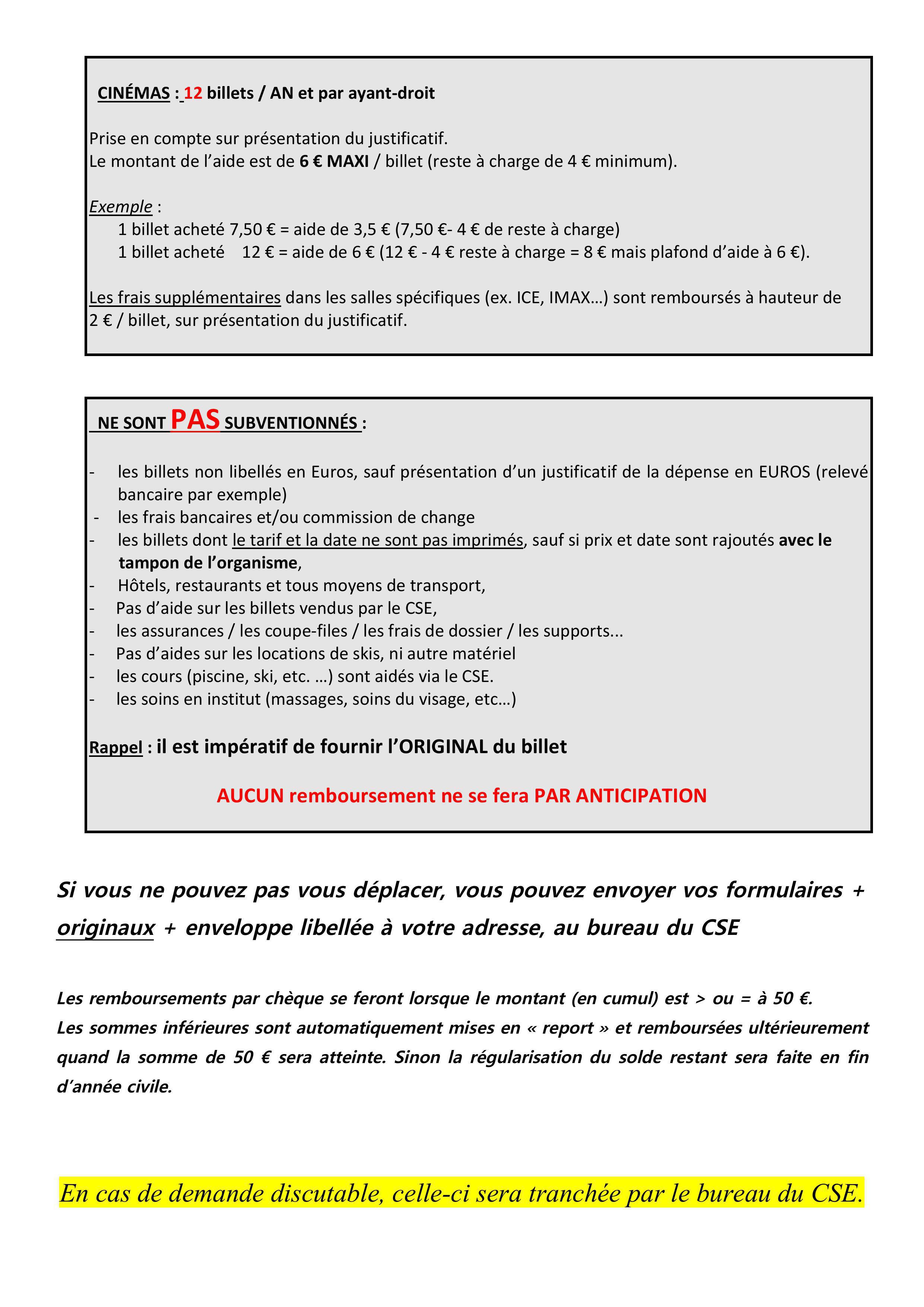 CINÉMAS : 12 billets / AN et par ayant-droit

Prise en compte sur présentation du justificatif.
Le montant de l'aide est de 6 € MAXI / billet (reste à charge de 4 € minimum).

Exemple :
1 billet acheté 7,50 € = aide de 3,5 € (7,50 €- 4 € de reste à charge)
1 billet acheté 12 € = aide de 6 € (12 € - 4 € reste à charge = 8 € mais plafond d'aide à 6 €).

Les frais supplémentaires dans les salles spécifiques (ex. ICE, IMAX…) sont remboursés à hauteur de 2 € / billet, sur présentation du justificatif.

NE SONT PAS SUBVENTIONNÉS :

- les billets non libellés en Euros, sauf présentation d'un justificatif de la dépense en EUROS (relevé bancaire par exemple)
- les frais bancaires et/ou commission de change
- les billets dont le tarif et la date ne sont pas imprimés, sauf si prix et date sont rajoutés avec le tampon de l'organisme,
- Hôtels, restaurants et tous moyens de transport,
- Pas d'aide sur les billets vendus par le CSE,
- les assurances / les coupe-files / les frais de dossier / les supports...
- Pas d'aides sur les locations de skis, ni autre matériel
- les cours (piscine, ski, etc. …) sont aidés via le CSE.
- les soins en institut (massages, soins du visage, etc…)

Rappel : il est impératif de fournir l'ORIGINAL du billet

AUCUN remboursement ne se fera PAR ANTICIPATION

Si vous ne pouvez pas vous déplacer, vous pouvez envoyer vos formulaires + originaux + enveloppe libellée à votre adresse, au bureau du CSE

Les remboursements par chèque se feront lorsque le montant (en cumul) est > ou = à 50 €.
Les sommes inférieures sont automatiquement mises en « report » et remboursées ultérieurement quand la somme de 50 € sera atteinte. Sinon la régularisation du solde restant sera faite en fin d'année civile.

En cas de demande discutable, celle-ci sera tranchée par le bureau du CSE.